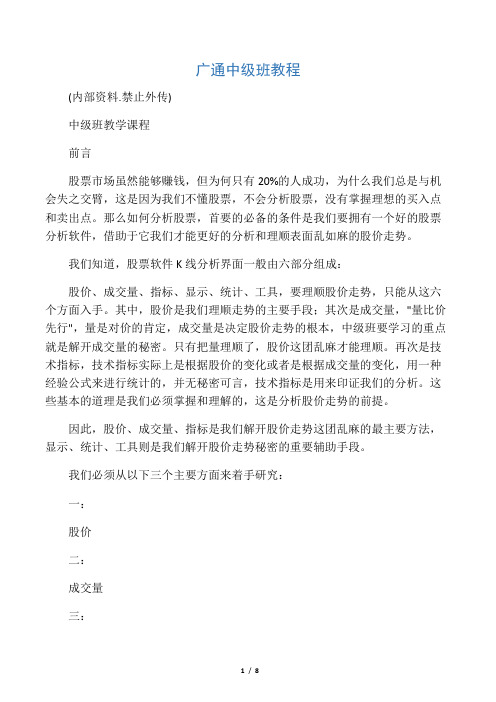 广通中级班教程

(内部资料.禁止外传)

中级班教学课程

前言

股票市场虽然能够赚钱，但为何只有 20%的人成功，为什么我们总是与机会失之交臂，这是因为我们不懂股票，不会分析股票，没有掌握理想的买入点和卖出点。那么如何分析股票，首要的必备的条件是我们要拥有一个好的股票分析软件，借助于它我们才能更好的分析和理顺表面乱如麻的股价走势。

我们知道，股票软件 K 线分析界面一般由六部分组成：

股价、成交量、指标、显示、统计、工具，要理顺股价走势，只能从这六个方面入手。其中，股价是我们理顺走势的主要手段；其次是成交量，"量比价先行"，量是对价的肯定，成交量是决定股价走势的根本，中级班要学习的重点就是解开成交量的秘密。只有把量理顺了，股价这团乱麻才能理顺。再次是技术指标，技术指标实际上是根据股价的变化或者是根据成交量的变化，用一种经验公式来进行统计的，并无秘密可言，技术指标是用来印证我们的分析。这些基本的道理是我们必须掌握和理解的，这是分析股价走势的前提。

因此，股价、成交量、指标是我们解开股价走势这团乱麻的最主要方法，显示、统计、工具则是我们解开股价走势秘密的重要辅助手段。

我们必须从以下三个主要方面来着手研究：

一：

股价

二：

成交量

三：

1 / 8